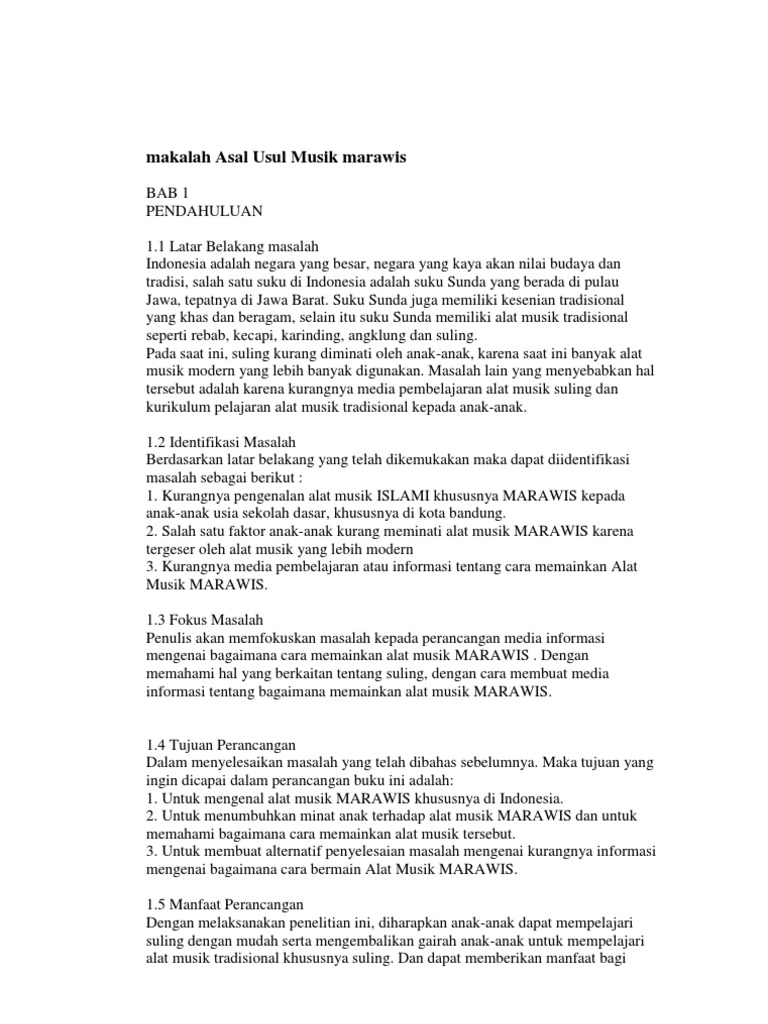 makalah Asal Usul Musik marawis

BAB 1
PENDAHULUAN

1.1 Latar Belakang masalah
Indonesia adalah negara yang besar, negara yang kaya akan nilai budaya dan tradisi, salah satu suku di Indonesia adalah suku Sunda yang berada di pulau Jawa, tepatnya di Jawa Barat. Suku Sunda juga memiliki kesenian tradisional yang khas dan beragam, selain itu suku Sunda memiliki alat musik tradisional seperti rebab, kecapi, karinding, angklung dan suling.
Pada saat ini, suling kurang diminati oleh anak-anak, karena saat ini banyak alat musik modern yang lebih banyak digunakan. Masalah lain yang menyebabkan hal tersebut adalah karena kurangnya media pembelajaran alat musik suling dan kurikulum pelajaran alat musik tradisional kepada anak-anak.

1.2 Identifikasi Masalah
Berdasarkan latar belakang yang telah dikemukakan maka dapat diidentifikasi masalah sebagai berikut :
1. Kurangnya pengenalan alat musik ISLAMI khususnya MARAWIS kepada anak-anak usia sekolah dasar, khususnya di kota bandung.
2. Salah satu faktor anak-anak kurang meminati alat musik MARAWIS karena tergeser oleh alat musik yang lebih modern
3. Kurangnya media pembelajaran atau informasi tentang cara memainkan Alat Musik MARAWIS.

1.3 Fokus Masalah
Penulis akan memfokuskan masalah kepada perancangan media informasi mengenai bagaimana cara memainkan alat musik MARAWIS . Dengan memahami hal yang berkaitan tentang suling, dengan cara membuat media informasi tentang bagaimana memainkan alat musik MARAWIS.

1.4 Tujuan Perancangan
Dalam menyelesaikan masalah yang telah dibahas sebelumnya. Maka tujuan yang ingin dicapai dalam perancangan buku ini adalah:
1. Untuk mengenal alat musik MARAWIS khususnya di Indonesia.
2. Untuk menumbuhkan minat anak terhadap alat musik MARAWIS dan untuk memahami bagaimana cara memainkan alat musik tersebut.
3. Untuk membuat alternatif penyelesaian masalah mengenai kurangnya informasi mengenai bagaimana cara bermain Alat Musik MARAWIS.

1.5 Manfaat Perancangan
Dengan melaksanakan penelitian ini, diharapkan anak-anak dapat mempelajari suling dengan mudah serta mengembalikan gairah anak-anak untuk mempelajari alat musik tradisional khususnya suling. Dan dapat memberikan manfaat bagi